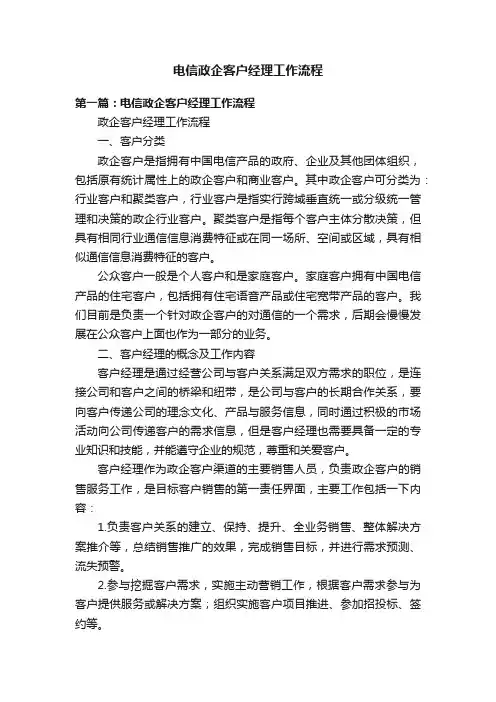 电信政企客户经理工作流程

第一篇：电信政企客户经理工作流程

政企客户经理工作流程

一、客户分类

政企客户是指拥有中国电信产品的政府、企业及其他团体组织，包括原有统计属性上的政企客户和商业客户。其中政企客户可分类为：行业客户和聚类客户，行业客户是指实行跨域垂直统一或分级统一管理和决策的政企行业客户。聚类客户是指每个客户主体分散决策，但具有相同行业通信信息消费特征或在同一场所、空间或区域，具有相似通信信息消费特征的客户。

公众客户一般是个人客户和是家庭客户。家庭客户拥有中国电信产品的住宅客户，包括拥有住宅语音产品或住宅宽带产品的客户。我们目前是负责一个针对政企客户的对通信的一个需求，后期会慢慢发展在公众客户上面也作为一部分的业务。

二、客户经理的概念及工作内容

客户经理是通过经营公司与客户关系满足双方需求的职位，是连接公司和客户之间的桥梁和纽带，是公司与客户的长期合作关系，要向客户传递公司的理念文化、产品与服务信息，同时通过积极的市场活动向公司传递客户的需求信息，但是客户经理也需要具备一定的专业知识和技能，并能遵守企业的规范，尊重和关爱客户。

客户经理作为政企客户渠道的主要销售人员，负责政企客户的销售服务工作，是目标客户销售的第一责任界面，主要工作包括一下内容：

1.负责客户关系的建立、保持、提升、全业务销售、整体解决方案推介等，总结销售推广的效果，完成销售目标，并进行需求预测、流失预警。

2.参与挖掘客户需求，实施主动营销工作，根据客户需求参与为客户提供服务或解决方案；组织实施客户项目推进、参加招投标、签约等。